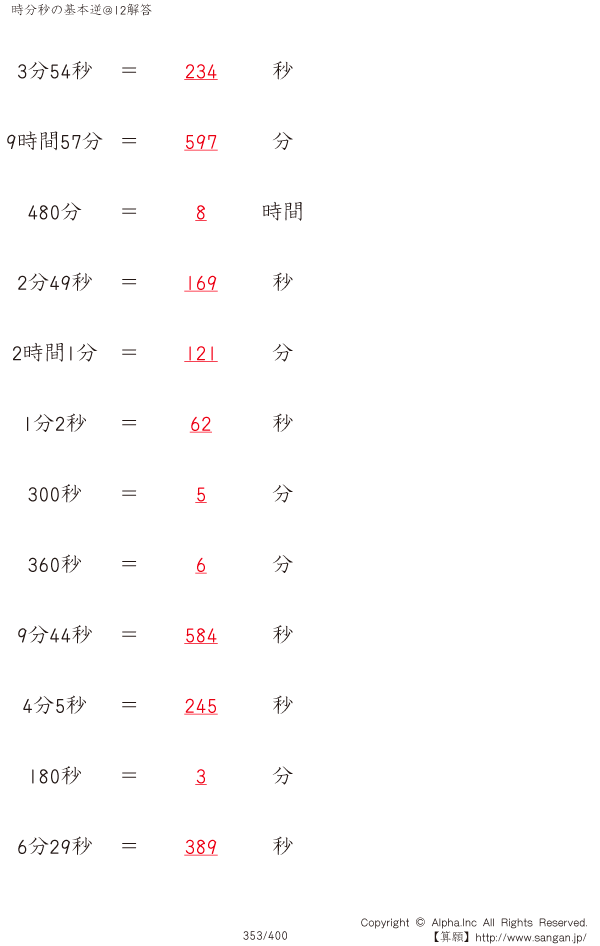 時分秒の基本逆@12解答

3分54秒 ＝ 234 秒

9時間57分 ＝ 597 分

480分 ＝ 8 時間

2分49秒 ＝ 169 秒

2時間1分 ＝ 121 分

1分2秒 ＝ 62 秒

300秒 ＝ 5 分

360秒 ＝ 6 分

9分44秒 ＝ 584 秒

4分5秒 ＝ 245 秒

180秒 ＝ 3 分

6分29秒 ＝ 389 秒

353/400

Copyright © Alpha.Inc All Rights Reserved.
【算願】http://www.sangan.jp/